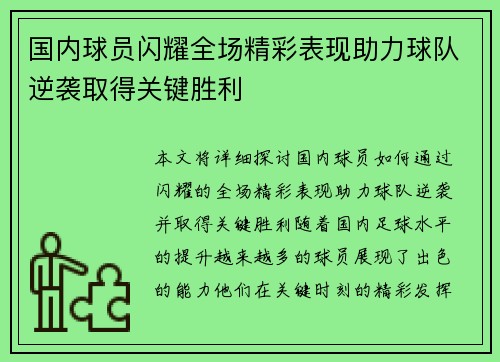 国内球员闪耀全场精彩表现助力球队逆袭取得关键胜利

本文将详细探讨国内球员如何通过闪耀的全场精彩表现助力球队逆袭并取得关键胜利随着国内足球水平的提升越来越多的球员展现了出色的能力他们在关键时刻的精彩发挥